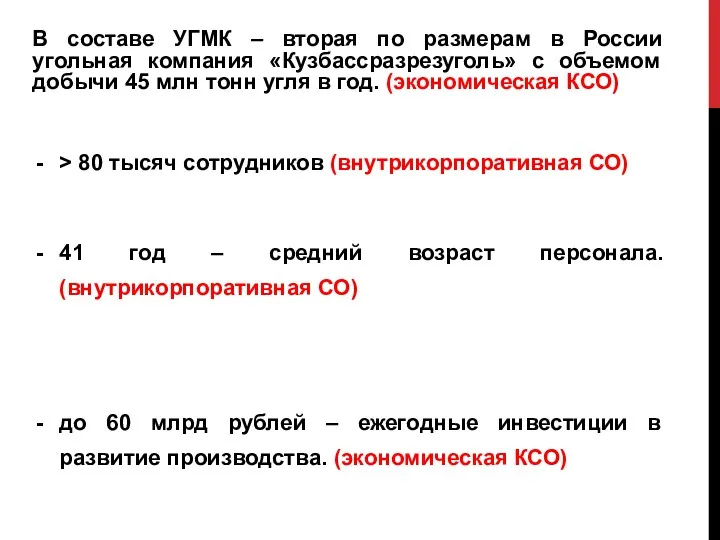 В составе УГМК – вторая по размерам в России угольная компания «Кузбассразрезуголь» с объемом добычи 45 млн тонн угля в год. (экономическая КСО)

- > 80 тысяч сотрудников (внутрикорпоративная СО)

- 41 год – средний возраст персонала. (внутрикорпоративная СО)

- до 60 млрд рублей – ежегодные инвестиции в развитие производства. (экономическая КСО)